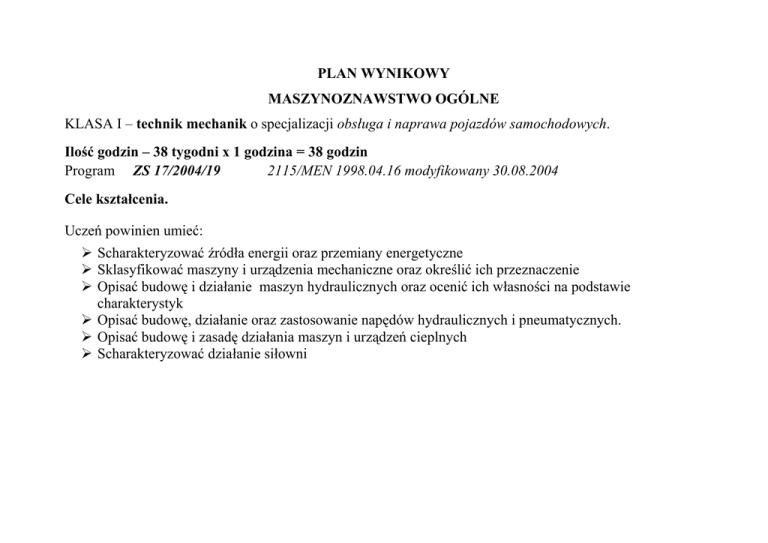 PLAN WYNIKOWY

MASZYNOZNAWSTWO OGÓLNE

KLASA I – technik mechanik o specjalizacji obsługa i naprawa pojazdów samochodowych.

Ilość godzin – 38 tygodni x 1 godzina = 38 godzin

Program ZS 17/2004/19 2115/MEN 1998.04.16 modyfikowany 30.08.2004

Cele kształcenia.

Uczeń powinien umieć:

➢ Scharakteryzować źródła energii oraz przemiany energetyczne
➢ Sklasyfikować maszyny i urządzenia mechaniczne oraz określić ich przeznaczenie
➢ Opisać budowę i działanie maszyn hydraulicznych oraz ocenić ich własności na podstawie charakterystyk
➢ Opisać budowę, działanie oraz zastosowanie napędów hydraulicznych i pneumatycznych.
➢ Opisać budowę i zasadę działania maszyn i urządzeń cieplnych
➢ Scharakteryzować działanie siłowni